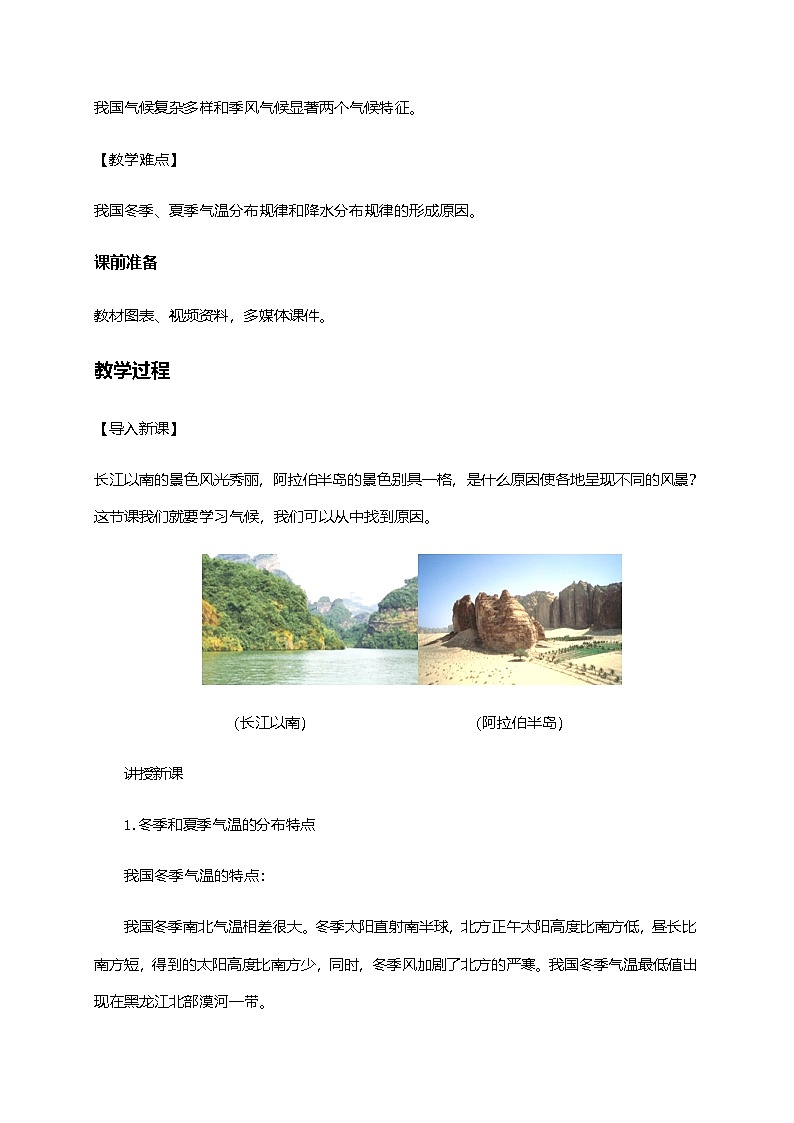 我国气候复杂多样和季风气候显著两个气候特征。

【教学难点】

我国冬季、夏季气温分布规律和降水分布规律的形成原因。

课前准备

教材图表、视频资料，多媒体课件。

教学过程

【导入新课】

长江以南的景色风光秀丽，阿拉伯半岛的景色别具一格，是什么原因使各地呈现不同的风景？这节课我们就要学习气候，我们可以从中找到原因。

（长江以南）

（阿拉伯半岛）

讲授新课

1. 冬季和夏季气温的分布特点

我国冬季气温的特点：

我国冬季南北气温相差很大。冬季太阳直射南半球，北方正午太阳高度比南方低，昼长比南方短，得到的太阳高度比南方少，同时，冬季风加剧了北方的严寒。我国冬季气温最低值出现在黑龙江北部漠河一带。